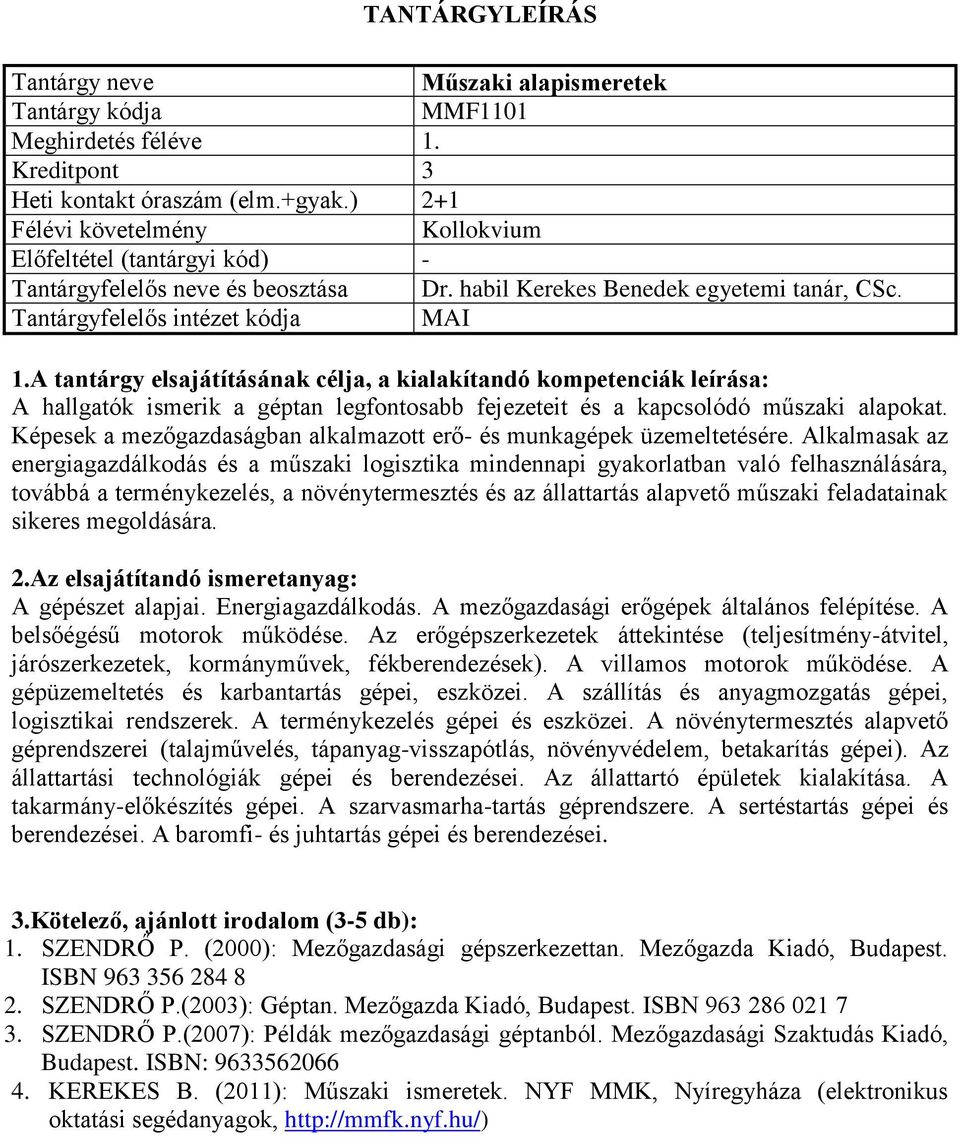 TANTÁRGYLEÍRÁS

| Tantárgy neve | Műszaki alapismeretek |
|---|---|
| Tantárgy kódja | MMF1101 |
| Meghirdetés féléve | 1. |
| Kreditpont | 3 |
| Heti kontakt óraszám (elm.+gyak.) | 2+1 |
| Félévi követelmény | Kollokvium |
| Előfeltétel (tantárgyi kód) | - |
| Tantárgyfelelős neve és beosztása | Dr. habil Kerekes Benedek egyetemi tanár, CSc. |
| Tantárgyfelelős intézet kódja | MAI |

1.A tantárgy elsajátításának célja, a kialakítandó kompetenciák leírása:
A hallgatók ismerik a géptan legfontosabb fejezeteit és a kapcsolódó műszaki alapokat. Képesek a mezőgazdaságban alkalmazott erő- és munkagépek üzemeltetésére. Alkalmasak az energiagazdálkodás és a műszaki logisztika mindennapi gyakorlatban való felhasználására, továbbá a terménykezelés, a növénytermesztés és az állattartás alapvető műszaki feladatainak sikeres megoldására.

2.Az elsajátítandó ismeretanyag:
A gépészet alapjai. Energiagazdálkodás. A mezőgazdasági erőgépek általános felépítése. A belsőégésű motorok működése. Az erőgépszerkezetek áttekintése (teljesítmény-átvitel, járószerkezetek, kormányművek, fékberendezések). A villamos motorok működése. A gépüzemeltetés és karbantartás gépei, eszközei. A szállítás és anyagmozgatás gépei, logisztikai rendszerek. A terménykezelés gépei és eszközei. A növénytermesztés alapvető géprendszerei (talajművelés, tápanyag-visszapótlás, növényvédelem, betakarítás gépei). Az állattartási technológiák gépei és berendezései. Az állattartó épületek kialakítása. A takarmány-előkészítés gépei. A szarvasmarha-tartás géprendszere. A sertéstartás gépei és berendezései. A baromfi- és juhtartás gépei és berendezései.

3.Kötelező, ajánlott irodalom (3-5 db):
1. SZENDRŐ P. (2000): Mezőgazdasági gépszerkezettan. Mezőgazda Kiadó, Budapest. ISBN 963 356 284 8
2. SZENDRŐ P.(2003): Géptan. Mezőgazda Kiadó, Budapest. ISBN 963 286 021 7
3. SZENDRŐ P.(2007): Példák mezőgazdasági géptanból. Mezőgazdasági Szaktudás Kiadó, Budapest. ISBN: 9633562066
4. KEREKES B. (2011): Műszaki ismeretek. NYF MMK, Nyíregyháza (elektronikus oktatási segédanyagok, http://mmfk.nyf.hu/)